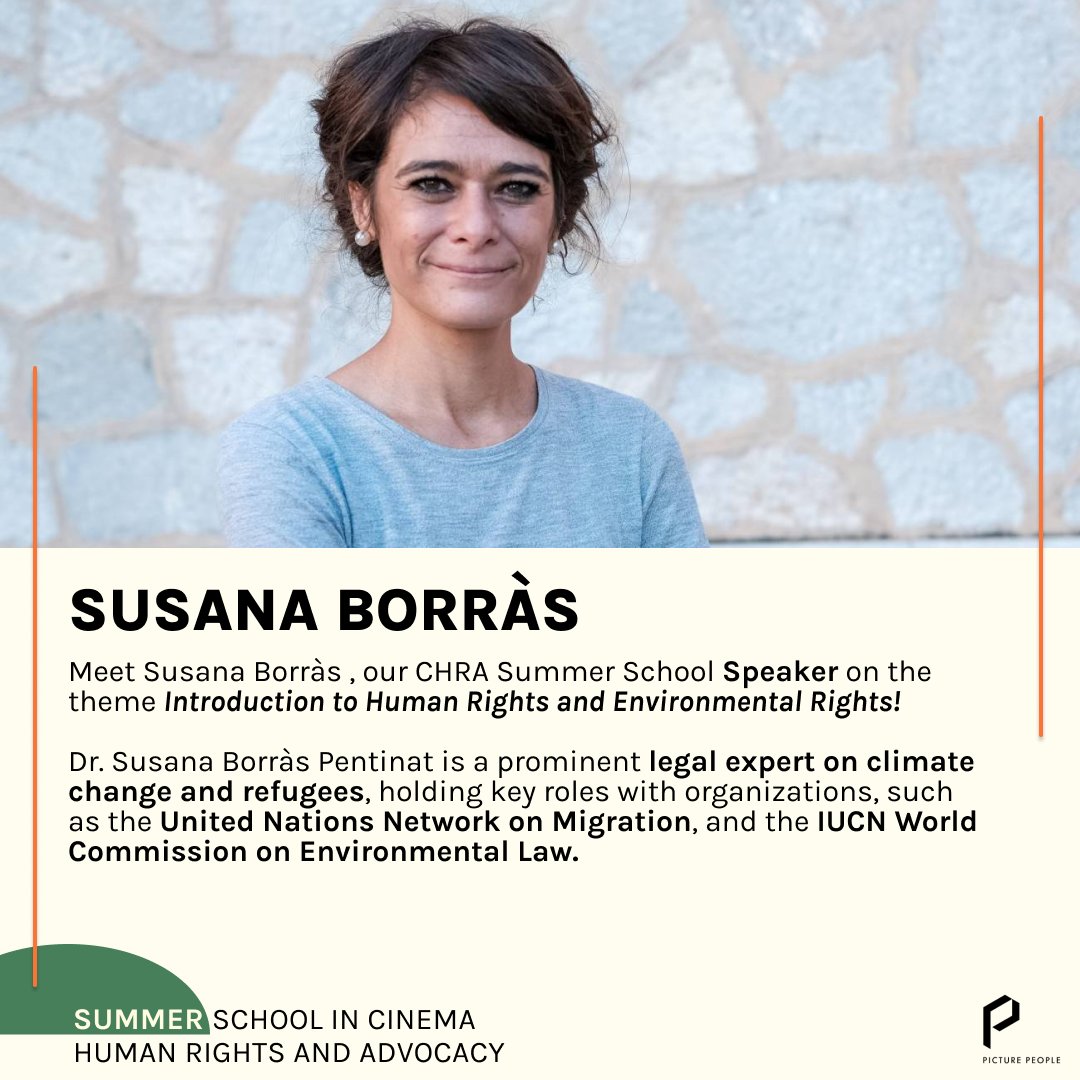 SUSANA BORRÀS

Meet Susana Borràs , our CHRA Summer School Speaker on the theme Introduction to Human Rights and Environmental Rights!

Dr. Susana Borràs Pentinat is a prominent legal expert on climate change and refugees, holding key roles with organizations, such as the United Nations Network on Migration, and the IUCN World Commission on Environmental Law.

SUMMER SCHOOL IN CINEMA
HUMAN RIGHTS AND ADVOCACY

PICTURE PEOPLE